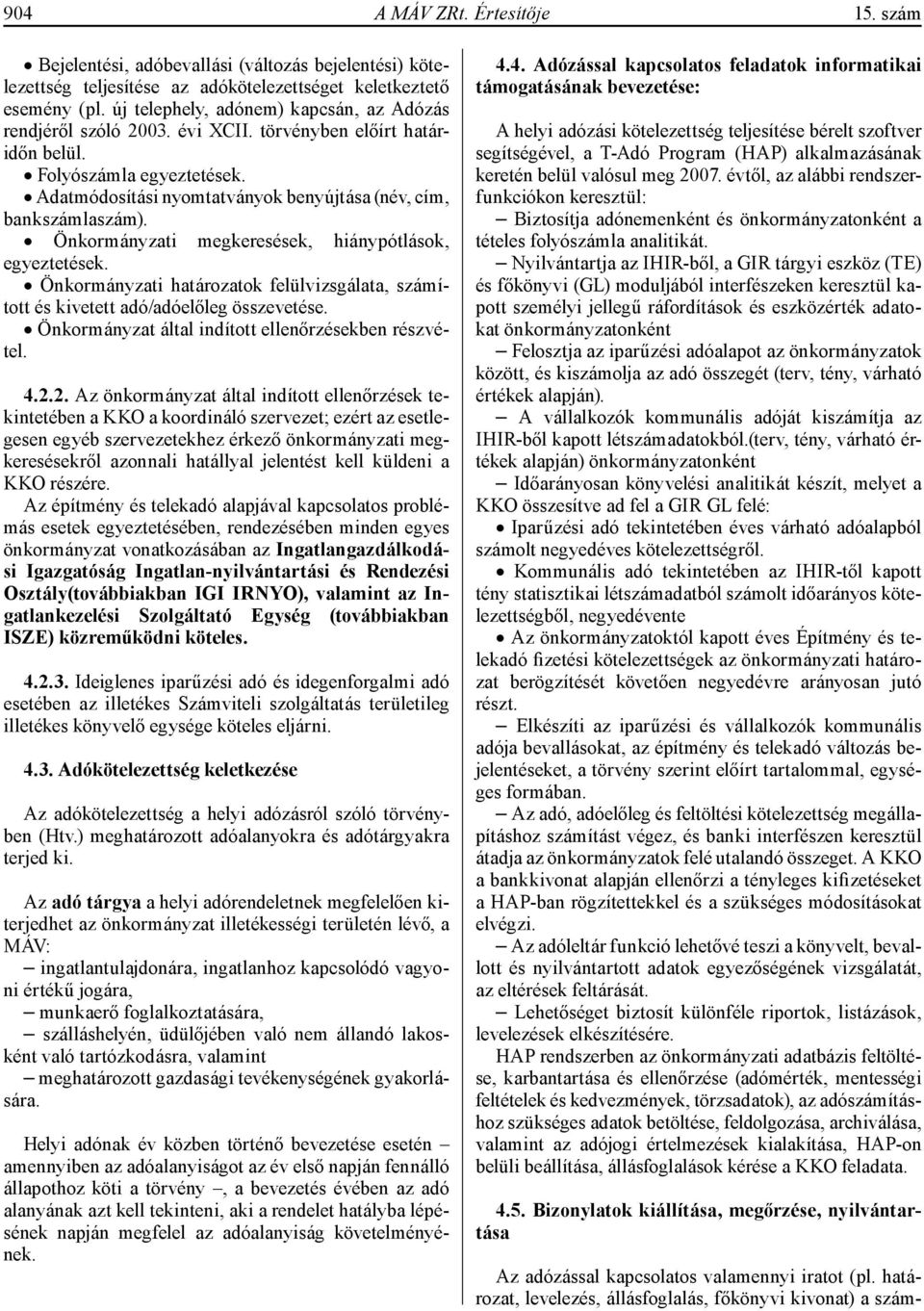 904 A MÁV ZRt. Értesítője 15. szám

• Bejelentési, adóbevallási (változás bejelentési) kötelezettség teljesítése az adókötelezettséget keletkeztető esemény (pl. új telephely, adónem) kapcsán, az Adózás rendjéről szóló 2003. évi XCII. törvényben előírt határidőn belül.
• Folyószámla egyeztetések.
• Adatmódosítási nyomtatványok benyújtása (név, cím, bankszámlaszám).
• Önkormányzati megkeresések, hiánypótlások, egyeztetések.
• Önkormányzati határozatok felülvizsgálata, számított és kivetett adó/adóelőleg összevetése.
• Önkormányzat által indított ellenőrzésekben részvétel.

4.2.2. Az önkormányzat által indított ellenőrzések tekintetében a KKO a koordináló szervezet; ezért az esetlegesen egyéb szervezetekhez érkező önkormányzati megkeresésekről azonnali hatállyal jelentést kell küldeni a KKO részére.
Az építmény és telekadó alapjával kapcsolatos problémás esetek egyeztetésében, rendezésében minden egyes önkormányzat vonatkozásában az Ingatlangazdálkodási Igazgatóság Ingatlan-nyilvántartási és Rendezési Osztály(továbbiakban IGI IRNYO), valamint az Ingatlankezelési Szolgáltató Egység (továbbiakban ISZE) közreműködni köteles.

4.2.3. Ideiglenes iparűzési adó és idegenforgalmi adó esetében az illetékes Számviteli szolgáltatás területileg illetékes könyvelő egysége köteles eljárni.

4.3. Adókötelezettség keletkezése

Az adókötelezettség a helyi adózásról szóló törvényben (Htv.) meghatározott adóalanyokra és adótárgyakra terjed ki.

Az adó tárgya a helyi adórendeletnek megfelelően kiterjedhet az önkormányzat illetékességi területén lévő, a MÁV:
– ingatlantulajdonára, ingatlanhoz kapcsolódó vagyoni értékű jogára,
– munkaerő foglalkoztatására,
– szálláshelyén, üdülőjében való nem állandó lakosként való tartózkodásra, valamint
– meghatározott gazdasági tevékenységének gyakorlására.

Helyi adónak év közben történő bevezetése esetén – amennyiben az adóalanyiságot az év első napján fennálló állapothoz köti a törvény –, a bevezetés évében az adó alanyának azt kell tekinteni, aki a rendelet hatályba lépésének napján megfelel az adóalanyiság követelményének.

4.4. Adózással kapcsolatos feladatok informatikai támogatásának bevezetése:

A helyi adózási kötelezettség teljesítése bérelt szoftver segítségével, a T-Adó Program (HAP) alkalmazásának keretén belül valósul meg 2007. évtől, az alábbi rendszerfunkciókon keresztül:
– Biztosítja adónemenként és önkormányzatonként a tételes folyószámla analitikát.
– Nyilvántartja az IHIR-ből, a GIR tárgyi eszköz (TE) és főkönyvi (GL) moduljából interfészeken keresztül kapott személyi jellegű ráfordítások és eszközérték adatokat önkormányzatonként
– Felosztja az iparűzési adóalapot az önkormányzatok között, és kiszámolja az adó összegét (terv, tény, várható értékek alapján).
– A vállalkozók kommunális adóját kiszámítja az IHIR-ből kapott létszámadatokból.(terv, tény, várható értékek alapján) önkormányzatonként
– Időarányosan könyvelési analitikát készít, melyet a KKO összesítve ad fel a GIR GL felé:
• Iparűzési adó tekintetében éves várható adóalapból számolt negyedéves kötelezettségről.
• Kommunális adó tekintetében az IHIR-től kapott tény statisztikai létszámadatból számolt időarányos kötelezettségből, negyedévente
• Az önkormányzatoktól kapott éves Építmény és telekadó fizetési kötelezettségek az önkormányzati határozat berögzítését követően negyedévre arányosan jutó részt.
– Elkészíti az iparűzési és vállalkozók kommunális adója bevallásokat, az építmény és telekadó változás bejelentéseket, a törvény szerint előírt tartalommal, egységes formában.
– Az adó, adóelőleg és feltöltési kötelezettség megállapításhoz számítást végez, és banki interfészen keresztül átadja az önkormányzatok felé utalandó összeget. A KKO a bankkivonat alapján ellenőrzi a tényleges kifizetéseket a HAP-ban rögzítettekkel és a szükséges módosításokat elvégzi.
– Az adóleltár funkció lehetővé teszi a könyvelt, bevallott és nyilvántartott adatok egyezőségének vizsgálatát, az eltérések feltárását.
– Lehetőséget biztosít különféle riportok, listázások, levelezések elkészítésére.
HAP rendszerben az önkormányzati adatbázis feltöltése, karbantartása és ellenőrzése (adómérték, mentességi feltételek és kedvezmények, törzsadatok), az adószámításhoz szükséges adatok betöltése, feldolgozása, archiválása, valamint az adójogi értelmezések kialakítása, HAP-on belüli beállítása, állásfoglalások kérése a KKO feladata.

4.5. Bizonylatok kiállítása, megőrzése, nyilvántartása

Az adózással kapcsolatos valamennyi iratot (pl. határozat, levelezés, állásfoglalás, főkönyvi kivonat) a szám-